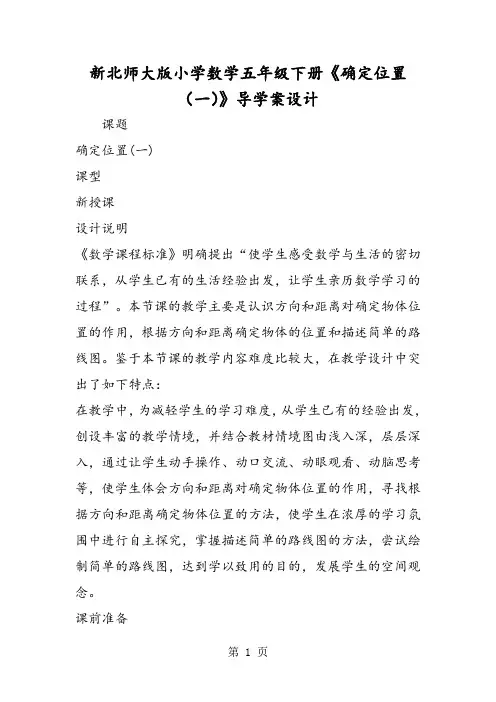 新北师大版小学数学五年级下册《确定位置(一)》导学案设计

课题

确定位置(一)

课型

新授课

设计说明

《数学课程标准》明确提出“使学生感受数学与生活的密切联系，从学生已有的生活经验出发，让学生亲历数学学习的过程”。本节课的教学主要是认识方向和距离对确定物体位置的作用，根据方向和距离确定物体的位置和描述简单的路线图。鉴于本节课的教学内容难度比较大，在教学设计中突出了如下特点：

在教学中，为减轻学生的学习难度，从学生已有的经验出发，创设丰富的教学情境，并结合教材情境图由浅入深，层层深入，通过让学生动手操作、动口交流、动眼观看、动脑思考等，使学生体会方向和距离对确定物体位置的作用，寻找根据方向和距离确定物体位置的方法，使学生在浓厚的学习氛围中进行自主探究，掌握描述简单的路线图的方法，尝试绘制简单的路线图，达到学以致用的目的，发展学生的空间观念。

课前准备

第 1 页